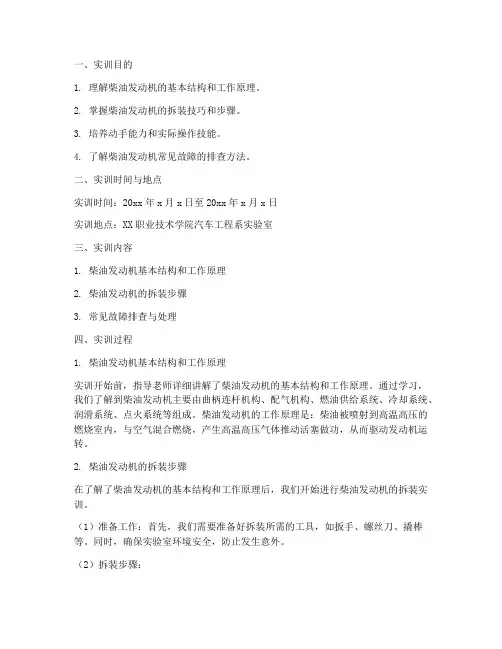 一、实训目的

1. 理解柴油发动机的基本结构和工作原理。

2. 掌握柴油发动机的拆装技巧和步骤。

3. 培养动手能力和实际操作技能。

4. 了解柴油发动机常见故障的排查方法。

二、实训时间与地点

实训时间：20xx 年 x 月 x 日至 20xx 年 x 月 x 日

实训地点：XX 职业技术学院汽车工程系实验室

三、实训内容

1. 柴油发动机基本结构和工作原理

2. 柴油发动机的拆装步骤

3. 常见故障排查与处理

四、实训过程

1. 柴油发动机基本结构和工作原理

实训开始前，指导老师详细讲解了柴油发动机的基本结构和工作原理。通过学习，我们了解到柴油发动机主要由曲柄连杆机构、配气机构、燃油供给系统、冷却系统、润滑系统、点火系统等组成。柴油发动机的工作原理是：柴油被喷射到高温高压的燃烧室内，与空气混合燃烧，产生高温高压气体推动活塞做功，从而驱动发动机运转。

2. 柴油发动机的拆装步骤

在了解了柴油发动机的基本结构和工作原理后，我们开始进行柴油发动机的拆装实训。

（1）准备工作：首先，我们需要准备好拆装所需的工具，如扳手、螺丝刀、撬棒等。同时，确保实验室环境安全，防止发生意外。

（2）拆装步骤：